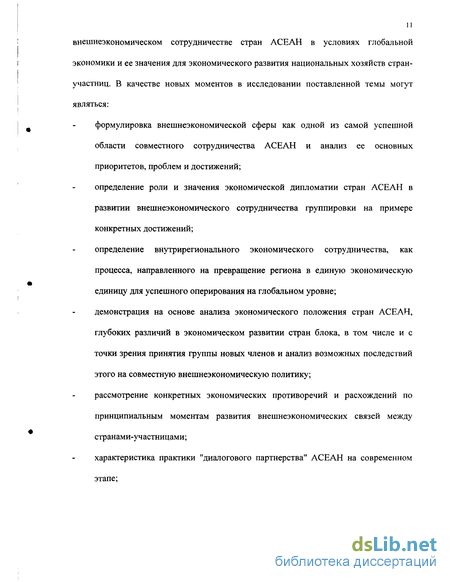 11

внешнеэкономическом сотрудничестве стран АСЕАН в условиях глобальной экономики и ее значения для экономического развития национальных хозяйств стран-участниц. В качестве новых моментов в исследовании поставленной темы могут являться:

- формулировка внешнеэкономической сферы как одной из самой успешной области совместного сотрудничества АСЕАН и анализ ее основных приоритетов, проблем и достижений;

- определение роли и значения экономической дипломатии стран АСЕАН в развитии внешнеэкономического сотрудничества группировки на примере конкретных достижений;

- определение внутрирегионального экономического сотрудничества, как процесса, направленного на превращение региона в единую экономическую единицу для успешного оперирования на глобальном уровне;

- демонстрация на основе анализа экономического положения стран АСЕАН, глубоких различий в экономическом развитии стран блока, в том числе и с точки зрения принятия группы новых членов и анализ возможных последствий этого на совместную внешнеэкономическую политику;

- рассмотрение конкретных экономических противоречий и расхождений по принципиальным моментам развития внешнеэкономических связей между странами-участницами;

- характеристика практики "диалогового партнерства" АСЕАН на современном этапе;

dsLib.net
библиотека диссертаций